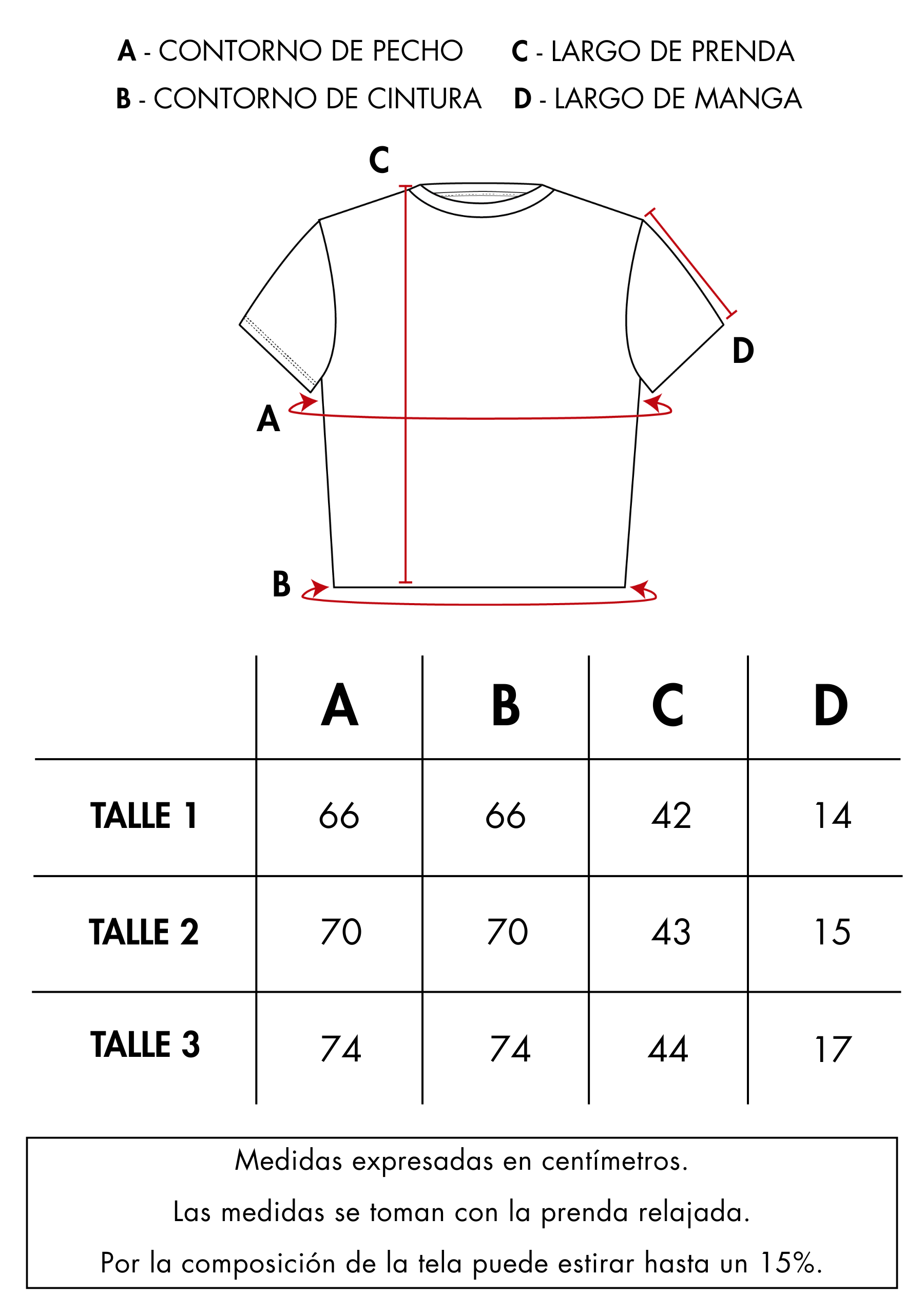 A - CONTORNO DE PECHO
B - CONTORNO DE CINTURA
C - LARGO DE PRENDA
D - LARGO DE MANGA

C
D
A
B

| | A | B | C | D |
|---|---|---|---|---|
| TALLE 1 | 66 | 66 | 42 | 14 |
| TALLE 2 | 70 | 70 | 43 | 15 |
| TALLE 3 | 74 | 74 | 44 | 17 |

Medidas expresadas en centímetros.
Las medidas se toman con la prenda relajada.
Por la composición de la tela puede estirar hasta un 15%.